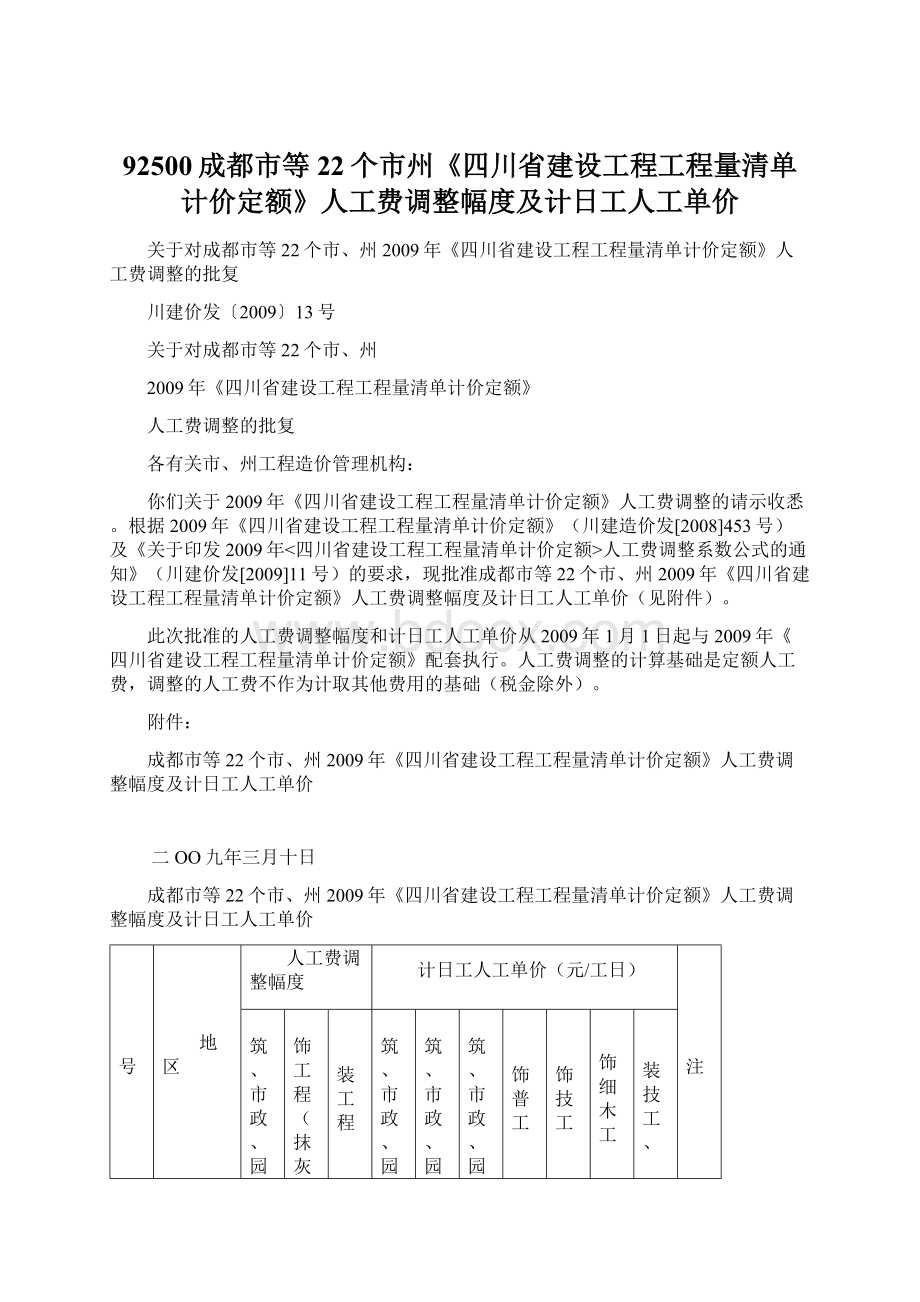 92500成都市等22个市州《四川省建设工程工程量清单计价定额》人工费调整幅度及计日工人工单价

关于对成都市等22个市、州2009年《四川省建设工程工程量清单计价定额》人工费调整的批复

川建价发〔2009〕13号

关于对成都市等22个市、州

2009年《四川省建设工程工程量清单计价定额》

人工费调整的批复

各有关市、州工程造价管理机构：

你们关于2009年《四川省建设工程工程量清单计价定额》人工费调整的请示收悉。根据2009年《四川省建设工程工程量清单计价定额》（川建造价发[2008]453号）及《关于印发2009年<四川省建设工程工程量清单计价定额>人工费调整系数公式的通知》（川建价发[2009]11号）的要求，现批准成都市等22个市、州2009年《四川省建设工程工程量清单计价定额》人工费调整幅度及计日工人工单价（见附件）。

此次批准的人工费调整幅度和计日工人工单价从2009年1月1日起与2009年《四川省建设工程工程量清单计价定额》配套执行。人工费调整的计算基础是定额人工费，调整的人工费不作为计取其他费用的基础（税金除外）。

附件：

成都市等22个市、州2009年《四川省建设工程工程量清单计价定额》人工费调整幅度及计日工人工单价

二OO九年三月十日

成都市等22个市、州2009年《四川省建设工程工程量清单计价定额》人工费调整幅度及计日工人工单价

| 号 | 地区 | 人工费调整幅度 | | | 计日工人工单价（元/工日） | | | | | | | 注 |
|---|---|---|---|---|---|---|---|---|---|---|---|---|
| | | 筑、市政、园 | 饰工程（抹灰 | 装工程 | 筑、市政、园 | 筑、市政、园 | 筑、市政、园 | 饰普工 | 饰技工 | 饰细木工 | 装技工、 | |